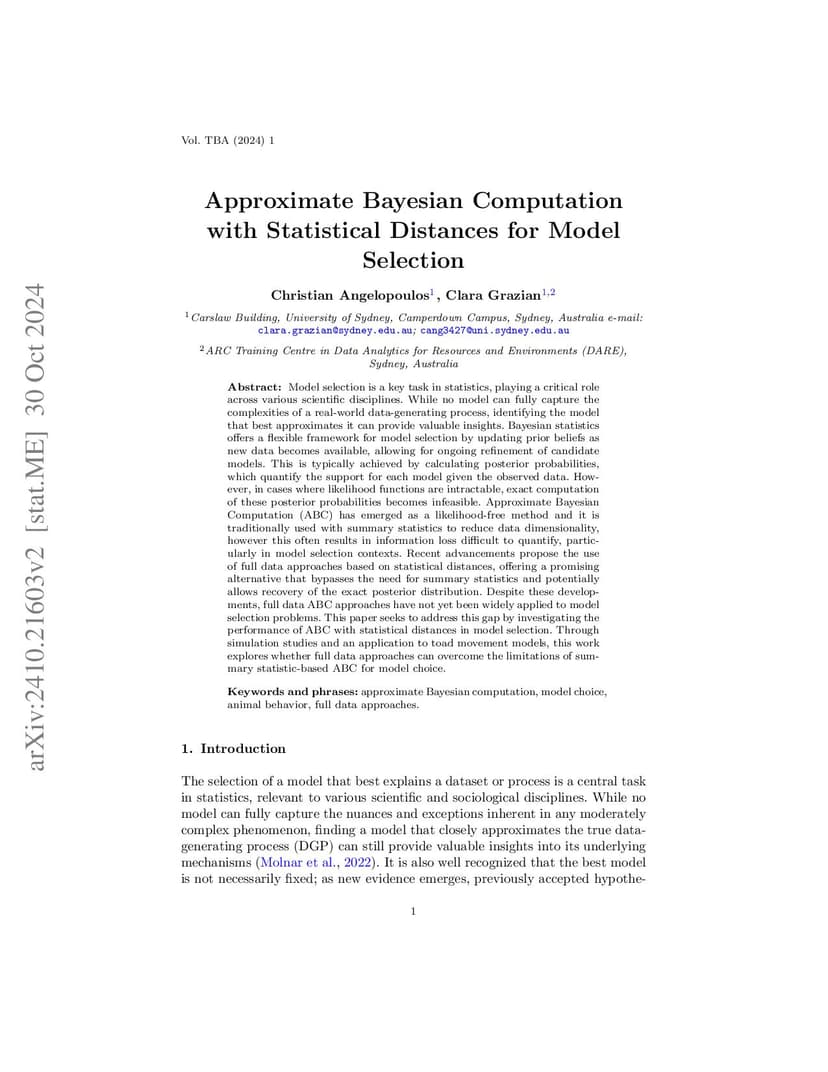 arXiv:2410.21603v2 [stat.ME] 30 Oct 2024

Vol. TBA (2024) 1

Approximate Bayesian Computation with Statistical Distances for Model Selection

Christian Angelopoulos$^1$, Clara Grazian$^{1,2}$

$^1$Carslaw Building, University of Sydney, Camperdown Campus, Sydney, Australia e-mail: clara.grazian@sydney.edu.au; cang3427@uni.sydney.edu.au

$^2$ARC Training Centre in Data Analytics for Resources and Environments (DARE), Sydney, Australia

Abstract: Model selection is a key task in statistics, playing a critical role across various scientific disciplines. While no model can fully capture the complexities of a real-world data-generating process, identifying the model that best approximates it can provide valuable insights. Bayesian statistics offers a flexible framework for model selection by updating prior beliefs as new data becomes available, allowing for ongoing refinement of candidate models. This is typically achieved by calculating posterior probabilities, which quantify the support for each model given the observed data. However, in cases where likelihood functions are intractable, exact computation of these posterior probabilities becomes infeasible. Approximate Bayesian Computation (ABC) has emerged as a likelihood-free method and it is traditionally used with summary statistics to reduce data dimensionality, however this often results in information loss difficult to quantify, particularly in model selection contexts. Recent advancements propose the use of full data approaches based on statistical distances, offering a promising alternative that bypasses the need for summary statistics and potentially allows recovery of the exact posterior distribution. Despite these developments, full data ABC approaches have not yet been widely applied to model selection problems. This paper seeks to address this gap by investigating the performance of ABC with statistical distances in model selection. Through simulation studies and an application to toad movement models, this work explores whether full data approaches can overcome the limitations of summary statistic-based ABC for model choice.

Keywords and phrases: approximate Bayesian computation, model choice, animal behavior, full data approaches.

1. Introduction

The selection of a model that best explains a dataset or process is a central task in statistics, relevant to various scientific and sociological disciplines. While no model can fully capture the nuances and exceptions inherent in any moderately complex phenomenon, finding a model that closely approximates the true data-generating process (DGP) can still provide valuable insights into its underlying mechanisms (Molnar et al., 2022). It is also well recognized that the best model is not necessarily fixed; as new evidence emerges, previously accepted hypothe-

1